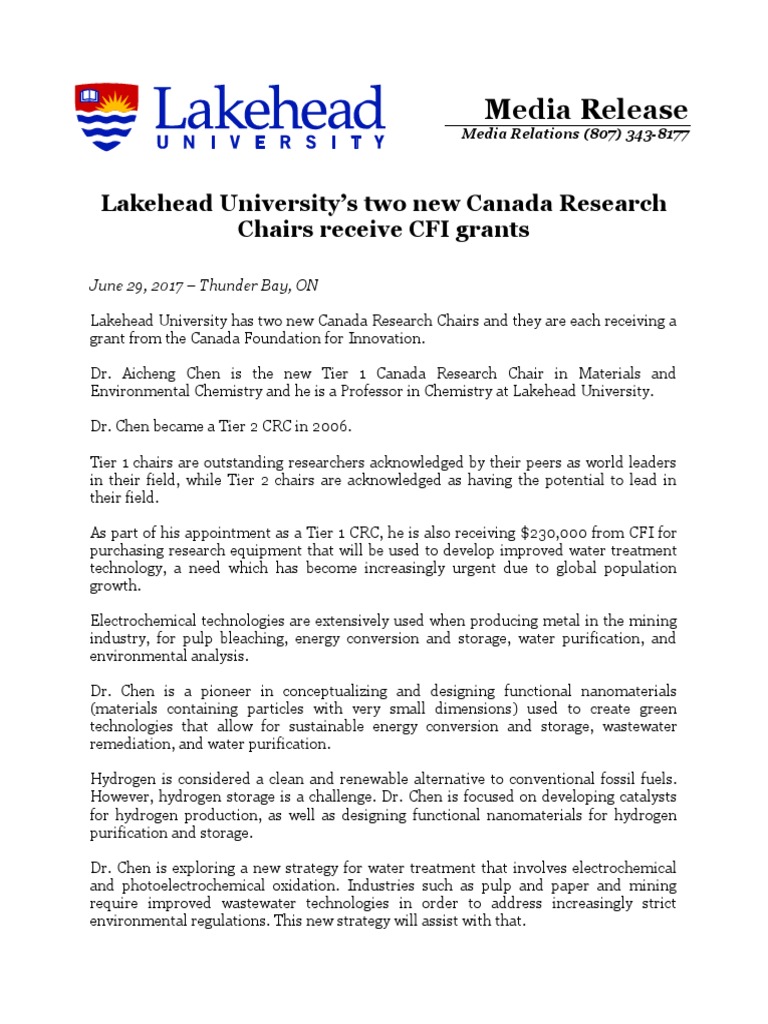 Lakehead
UNIVERSITY

Media Release
Media Relations (807) 343-8177

Lakehead University's two new Canada Research Chairs receive CFI grants

June 29, 2017 – Thunder Bay, ON

Lakehead University has two new Canada Research Chairs and they are each receiving a grant from the Canada Foundation for Innovation.

Dr. Aicheng Chen is the new Tier 1 Canada Research Chair in Materials and Environmental Chemistry and he is a Professor in Chemistry at Lakehead University.

Dr. Chen became a Tier 2 CRC in 2006.

Tier 1 chairs are outstanding researchers acknowledged by their peers as world leaders in their field, while Tier 2 chairs are acknowledged as having the potential to lead in their field.

As part of his appointment as a Tier 1 CRC, he is also receiving \$230,000 from CFI for purchasing research equipment that will be used to develop improved water treatment technology, a need which has become increasingly urgent due to global population growth.

Electrochemical technologies are extensively used when producing metal in the mining industry, for pulp bleaching, energy conversion and storage, water purification, and environmental analysis.

Dr. Chen is a pioneer in conceptualizing and designing functional nanomaterials (materials containing particles with very small dimensions) used to create green technologies that allow for sustainable energy conversion and storage, wastewater remediation, and water purification.

Hydrogen is considered a clean and renewable alternative to conventional fossil fuels. However, hydrogen storage is a challenge. Dr. Chen is focused on developing catalysts for hydrogen production, as well as designing functional nanomaterials for hydrogen purification and storage.

Dr. Chen is exploring a new strategy for water treatment that involves electrochemical and photoelectrochemical oxidation. Industries such as pulp and paper and mining require improved wastewater technologies in order to address increasingly strict environmental regulations. This new strategy will assist with that.